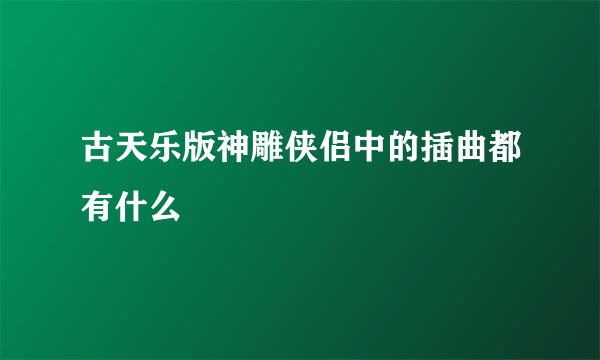 古天乐版神雕侠侣中的插曲都有什么